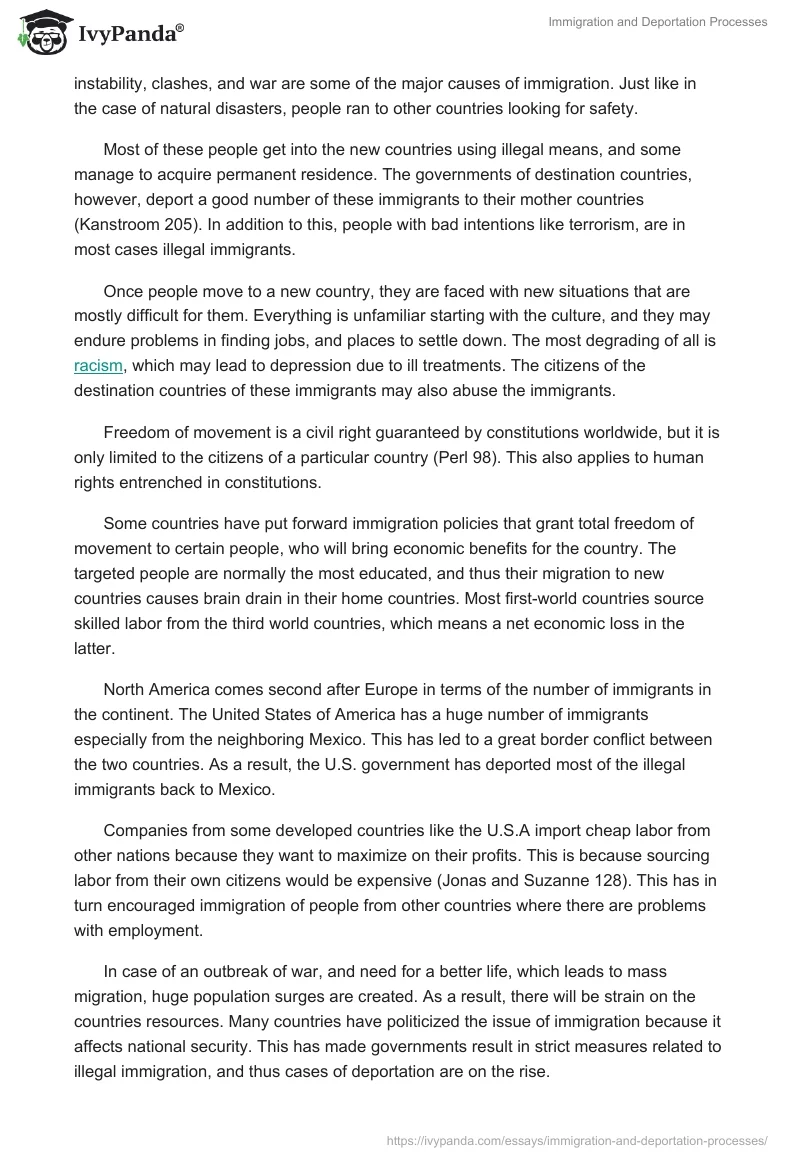 IvyPanda®

Immigration and Deportation Processes

instability, clashes, and war are some of the major causes of immigration. Just like in the case of natural disasters, people ran to other countries looking for safety.

Most of these people get into the new countries using illegal means, and some manage to acquire permanent residence. The governments of destination countries, however, deport a good number of these immigrants to their mother countries (Kanstroom 205). In addition to this, people with bad intentions like terrorism, are in most cases illegal immigrants.

Once people move to a new country, they are faced with new situations that are mostly difficult for them. Everything is unfamiliar starting with the culture, and they may endure problems in finding jobs, and places to settle down. The most degrading of all is racism, which may lead to depression due to ill treatments. The citizens of the destination countries of these immigrants may also abuse the immigrants.

Freedom of movement is a civil right guaranteed by constitutions worldwide, but it is only limited to the citizens of a particular country (Perl 98). This also applies to human rights entrenched in constitutions.

Some countries have put forward immigration policies that grant total freedom of movement to certain people, who will bring economic benefits for the country. The targeted people are normally the most educated, and thus their migration to new countries causes brain drain in their home countries. Most first-world countries source skilled labor from the third world countries, which means a net economic loss in the latter.

North America comes second after Europe in terms of the number of immigrants in the continent. The United States of America has a huge number of immigrants especially from the neighboring Mexico. This has led to a great border conflict between the two countries. As a result, the U.S. government has deported most of the illegal immigrants back to Mexico.

Companies from some developed countries like the U.S.A import cheap labor from other nations because they want to maximize on their profits. This is because sourcing labor from their own citizens would be expensive (Jonas and Suzanne 128). This has in turn encouraged immigration of people from other countries where there are problems with employment.

In case of an outbreak of war, and need for a better life, which leads to mass migration, huge population surges are created. As a result, there will be strain on the countries resources. Many countries have politicized the issue of immigration because it affects national security. This has made governments result in strict measures related to illegal immigration, and thus cases of deportation are on the rise.

https://ivypanda.com/essays/immigration-and-deportation-processes/